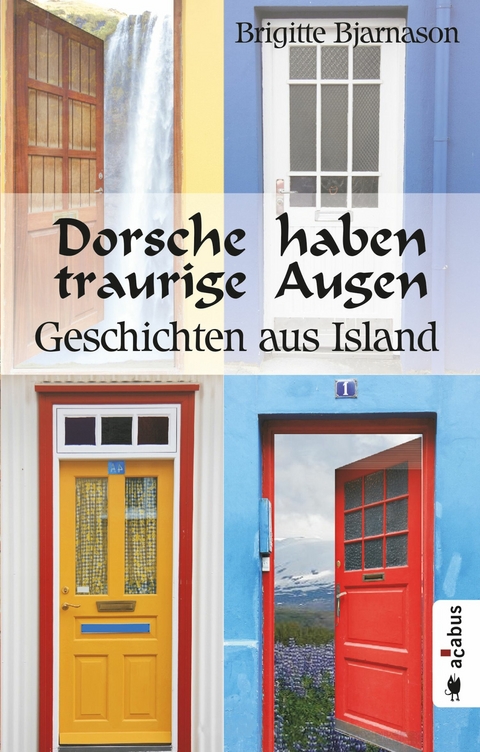 Brigitte Bjarnason

Dorsche haben traurige Augen

Geschichten aus Island

1

acabus